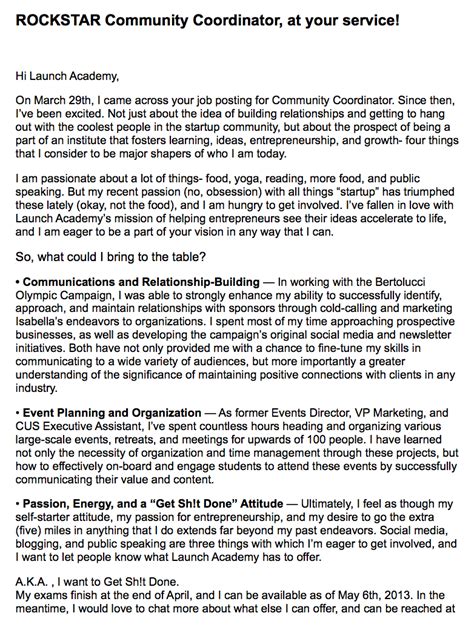 ROCKSTAR Community Coordinator, at your service!

Hi Launch Academy,

On March 29th, I came across your job posting for Community Coordinator. Since then, I've been excited. Not just about the idea of building relationships and getting to hang out with the coolest people in the startup community, but about the prospect of being a part of an institute that fosters learning, ideas, entrepreneurship, and growth- four things that I consider to be major shapers of who I am today.

I am passionate about a lot of things- food, yoga, reading, more food, and public speaking. But my recent passion (no, obsession) with all things "startup" has triumphed these lately (okay, not the food), and I am hungry to get involved. I've fallen in love with Launch Academy's mission of helping entrepreneurs see their ideas accelerate to life, and I am eager to be a part of your vision in any way that I can.

So, what could I bring to the table?

• Communications and Relationship-Building — In working with the Bertolucci Olympic Campaign, I was able to strongly enhance my ability to successfully identify, approach, and maintain relationships with sponsors through cold-calling and marketing Isabella's endeavors to organizations. I spent most of my time approaching prospective businesses, as well as developing the campaign's original social media and newsletter initiatives. Both have not only provided me with a chance to fine-tune my skills in communicating to a wide variety of audiences, but more importantly a greater understanding of the significance of maintaining positive connections with clients in any industry.

• Event Planning and Organization — As former Events Director, VP Marketing, and CUS Executive Assistant, I've spent countless hours heading and organizing various large-scale events, retreats, and meetings for upwards of 100 people. I have learned not only the necessity of organization and time management through these projects, but how to effectively on-board and engage students to attend these events by successfully communicating their value and content.

• Passion, Energy, and a "Get Sh!t Done" Attitude — Ultimately, I feel as though my self-starter attitude, my passion for entrepreneurship, and my desire to go the extra (five) miles in anything that I do extends far beyond my past endeavors. Social media, blogging, and public speaking are three things with which I'm eager to get involved, and I want to let people know what Launch Academy has to offer.

A.K.A. , I want to Get Sh!t Done.
My exams finish at the end of April, and I can be available as of May 6th, 2013. In the meantime, I would love to chat more about what else I can offer, and can be reached at